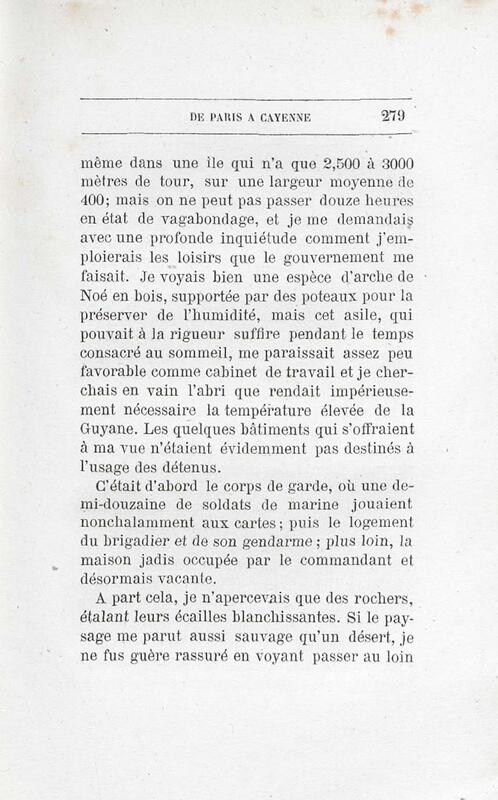 DE PARIS A CAYENNE 279

même dans une île qui n'a que 2,500 à 3000 mètres de tour, sur une largeur moyenne de 400; mais on ne peut pas passer douze heures en état de vagabondage, et je me demandais avec une profonde inquiétude comment j'emploierais les loisirs que le gouvernement me faisait. Je voyais bien une espèce d'arche de Noé en bois, supportée par des poteaux pour la préserver de l'humidité, mais cet asile, qui pouvait à la rigueur suffire pendant le temps consacré au sommeil, me paraissait assez peu favorable comme cabinet de travail et je cherchais en vain l'abri que rendait impérieusement nécessaire la température élevée de la Guyane. Les quelques bâtiments qui s'offraient à ma vue n'étaient évidemment pas destinés à l'usage des détenus.

C'était d'abord le corps de garde, où une demi-douzaine de soldats de marine jouaient nonchalamment aux cartes; puis le logement du brigadier et de son gendarme; plus loin, la maison jadis occupée par le commandant et désormais vacante.

A part cela, je n'apercevais que des rochers, étalant leurs écailles blanchissantes. Si le paysage me parut aussi sauvage qu'un désert, je ne fus guère rassuré en voyant passer au loin